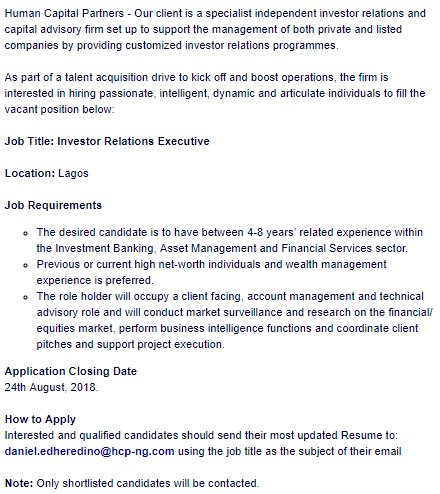 Human Capital Partners - Our client is a specialist independent investor relations and capital advisory firm set up to support the management of both private and listed companies by providing customized investor relations programmes.

As part of a talent acquisition drive to kick off and boost operations, the firm is interested in hiring passionate, intelligent, dynamic and articulate individuals to fill the vacant position below:

Job Title: Investor Relations Executive

Location: Lagos

Job Requirements

- The desired candidate is to have between 4-8 years' related experience within the Investment Banking, Asset Management and Financial Services sector.
- Previous or current high net-worth individuals and wealth management experience is preferred.
- The role holder will occupy a client facing, account management and technical advisory role and will conduct market surveillance and research on the financial/ equities market, perform business intelligence functions and coordinate client pitches and support project execution.

Application Closing Date
24th August, 2018.

How to Apply
Interested and qualified candidates should send their most updated Resume to: daniel.edheredino@hcp-ng.com using the job title as the subject of their email

Note: Only shortlisted candidates will be contacted.